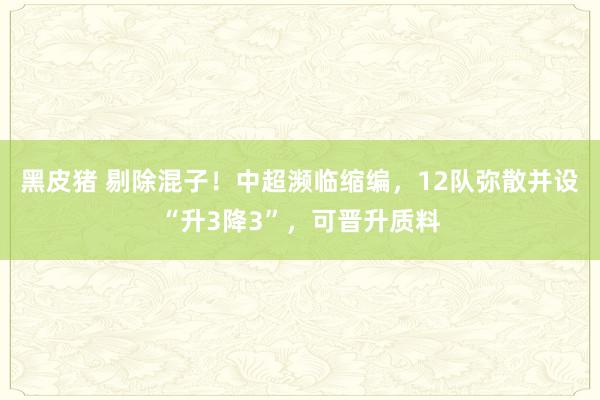 黑皮猪 剔除混子！中超濒临缩编，12队弥散并设“升3降3”，可晋升质料